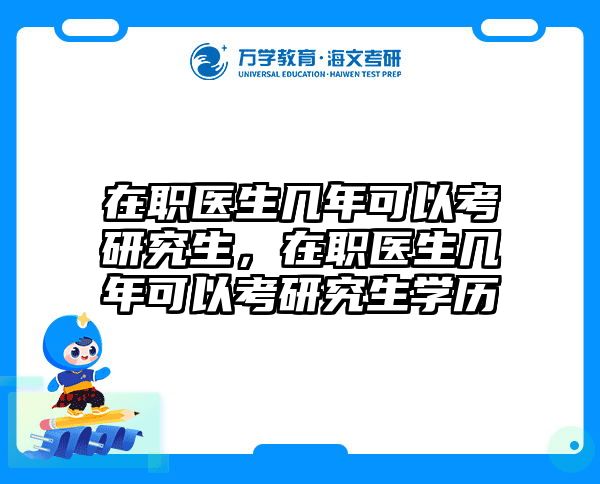 万学教育·海文考研
UNIVERSAL EDUCATION·HAIWEN TEST PREP

在职医生几年可以考研究生，在职医生几年可以考研究生学历